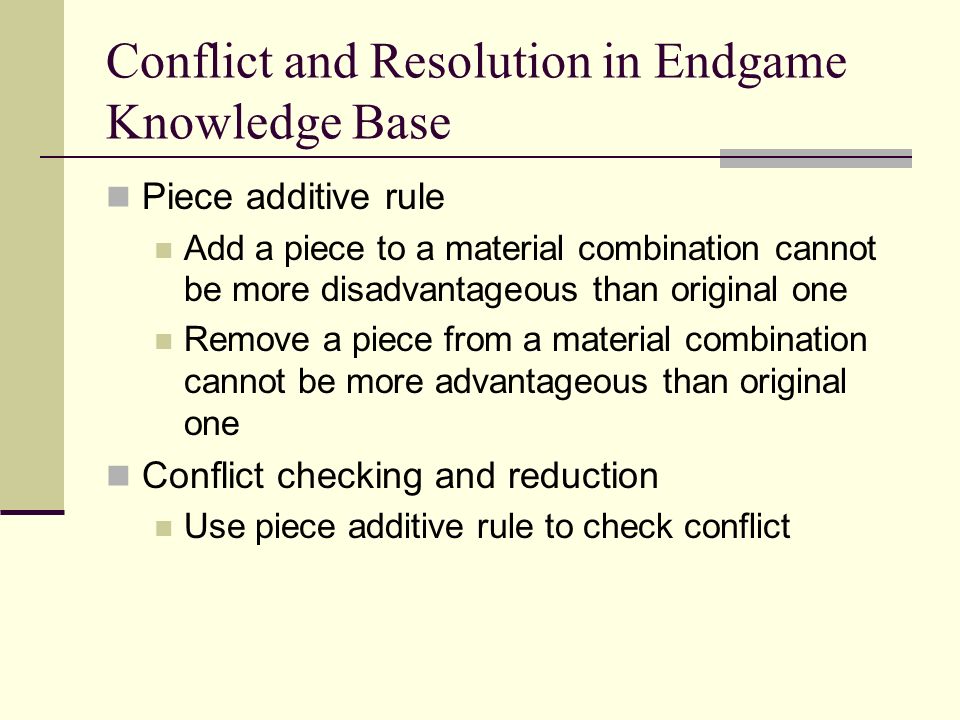 Conflict and Resolution in Endgame Knowledge Base

Piece additive rule

Add a piece to a material combination cannot be more disadvantageous than original one

Remove a piece from a material combination cannot be more advantageous than original one

Conflict checking and reduction

Use piece additive rule to check conflict